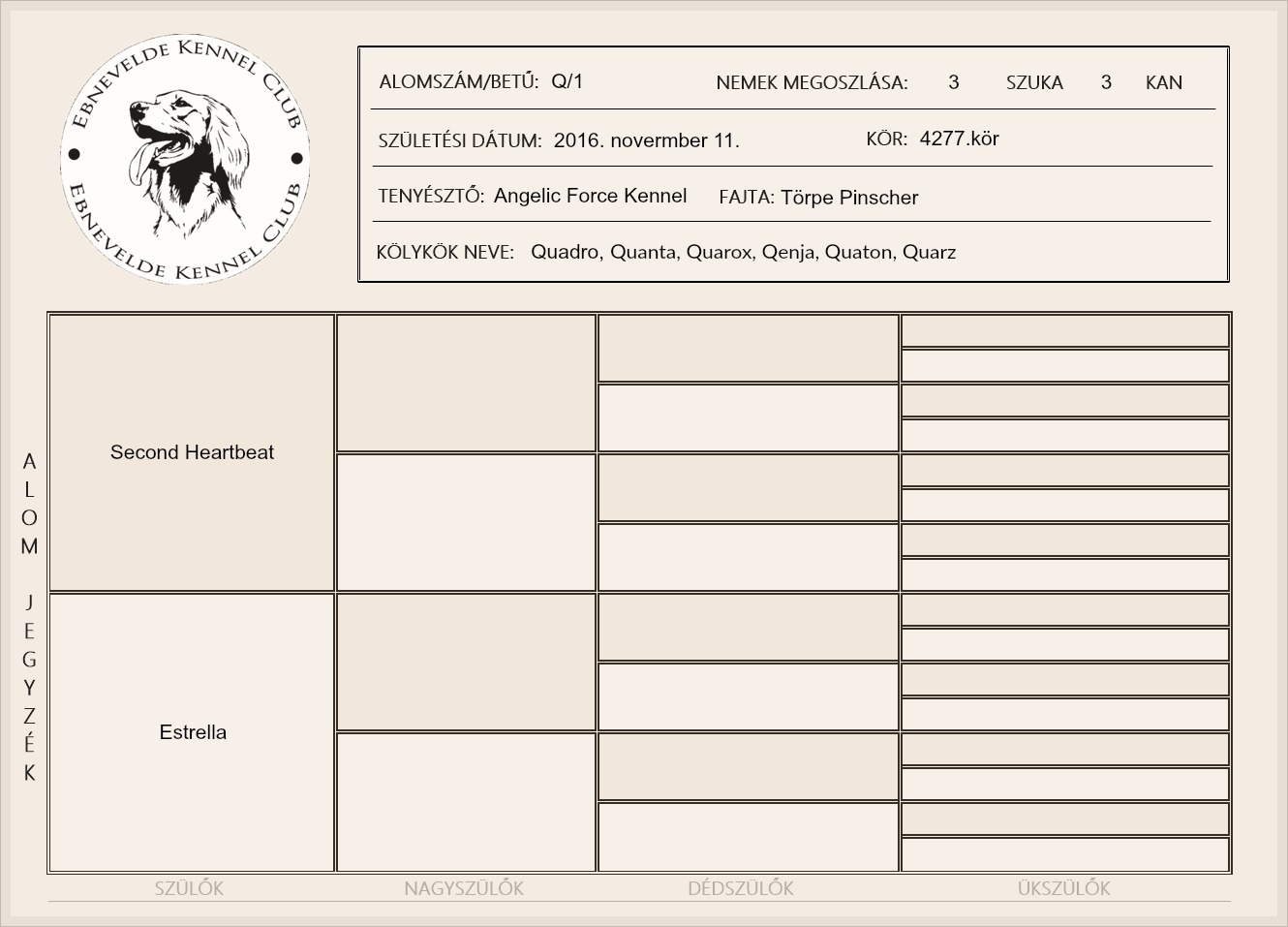 EBNEVELDE KENNEL CLUB • EBNEVELDE KENNEL CLUB •

ALOMSZÁM/BETŰ: Q/1 NEMEK MEGOSZLÁSA: 3 SZUKA 3 KAN

SZÜLETÉSI DÁTUM: 2016. november 11. KÖR: 4277.kör

TENYÉSZTŐ: Angelic Force Kennel FAJTA: Törpe Pinscher

KÖLYKÖK NEVE: Quadro, Quanta, Quarox, Qenja, Quaton, Quarz

ALOM JEGYZÉK

Second Heartbeat

Estrella

SZÜLŐK NAGYSZÜLŐK DÉDSZÜLŐK ÜKSZÜLŐK